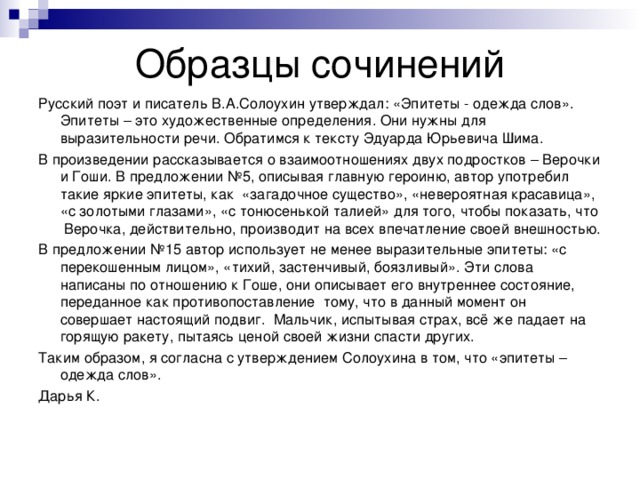 Образцы сочинений

Русский поэт и писатель В.А.Солоухин утверждал: «Эпитеты - одежда слов». Эпитеты – это художественные определения. Они нужны для выразительности речи. Обратимся к тексту Эдуарда Юрьевича Шима.

В произведении рассказывается о взаимоотношениях двух подростков – Верочки и Гоши. В предложении №5, описывая главную героиню, автор употребил такие яркие эпитеты, как «загадочное существо», «невероятная красавица», «с золотыми глазами», «с тонюсенькой талией» для того, чтобы показать, что Верочка, действительно, производит на всех впечатление своей внешностью.

В предложении №15 автор использует не менее выразительные эпитеты: «с перекошенным лицом», «тихий, застенчивый, боязливый». Эти слова написаны по отношению к Гоше, они описывает его внутреннее состояние, переданное как противопоставление тому, что в данный момент он совершает настоящий подвиг. Мальчик, испытывая страх, всё же падает на горящую ракету, пытаясь ценой своей жизни спасти других.

Таким образом, я согласна с утверждением Солоухина в том, что «эпитеты – одежда слов».

Дарья К.